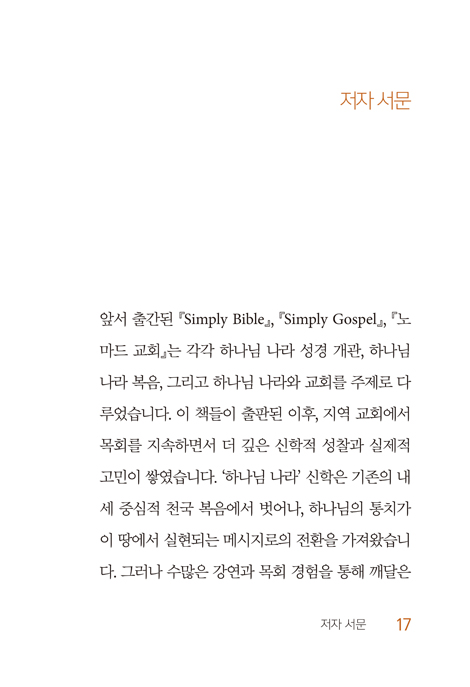 저자 서문

앞서 출간된 『Simply Bible』, 『Simply Gospel』, 『노마드 교회』는 각각 하나님 나라 성경 개관, 하나님 나라 복음, 그리고 하나님 나라와 교회를 주제로 다루었습니다. 이 책들이 출판된 이후, 지역 교회에서 목회를 지속하면서 더 깊은 신학적 성찰과 실제적 고민이 쌓였습니다. '하나님 나라' 신학은 기존의 내세 중심적 천국 복음에서 벗어나, 하나님의 통치가 이 땅에서 실현되는 메시지로의 전환을 가져왔습니다. 그러나 수많은 강연과 목회 경험을 통해 깨달은

저자 서문 17